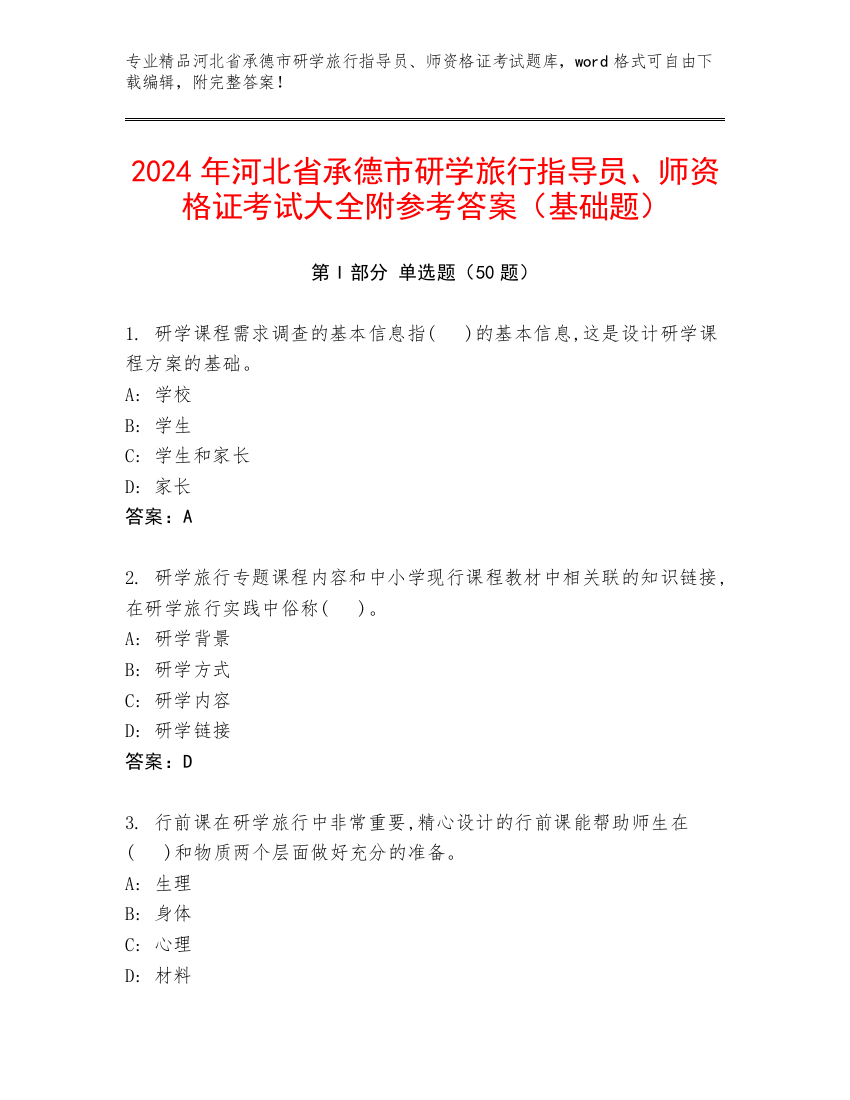 专业精品河北省承德市研学旅行指导员、师资格证考试题库，word 格式可自由下载编辑，附完整答案！

2024 年河北省承德市研学旅行指导员、师资格证考试大全附参考答案（基础题）

第 I 部分 单选题（50 题）

1. 研学课程需求调查的基本信息指(　 )的基本信息,这是设计研学课程方案的基础。
A: 学校
B: 学生
C: 学生和家长
D: 家长
答案：A

2. 研学旅行专题课程内容和中小学现行课程教材中相关联的知识链接,在研学旅行实践中俗称(　 )。
A: 研学背景
B: 研学方式
C: 研学内容
D: 研学链接
答案：D

3. 行前课在研学旅行中非常重要,精心设计的行前课能帮助师生在(　 )和物质两个层面做好充分的准备。
A: 生理
B: 身体
C: 心理
D: 材料